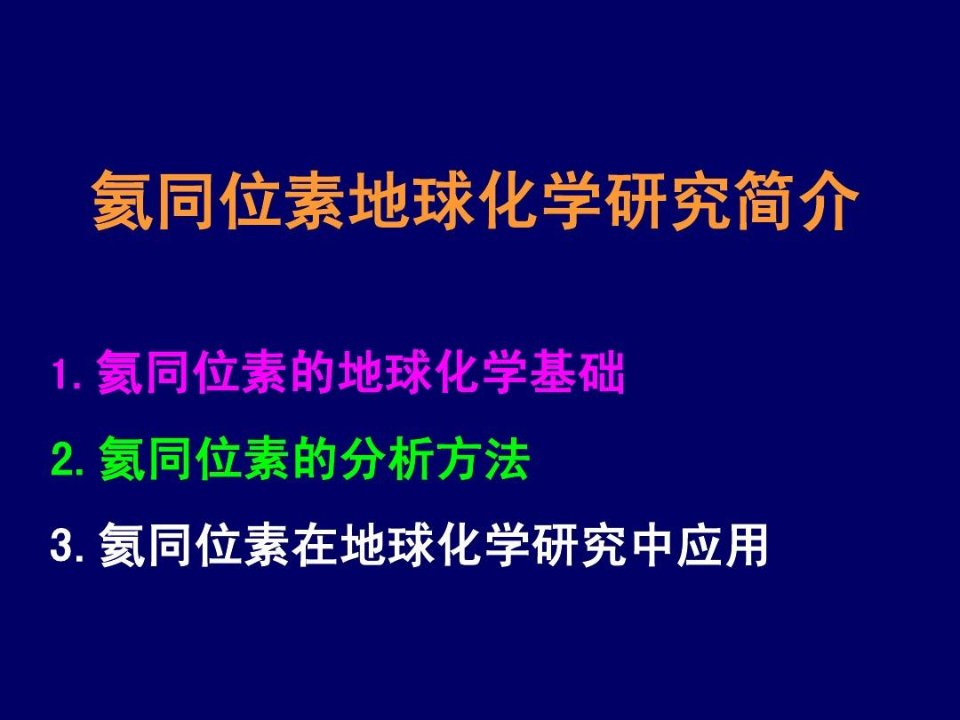 氦同位素地球化学研究简介

1. 氦同位素的地球化学基础

2. 氦同位素的分析方法

3. 氦同位素在地球化学研究中应用